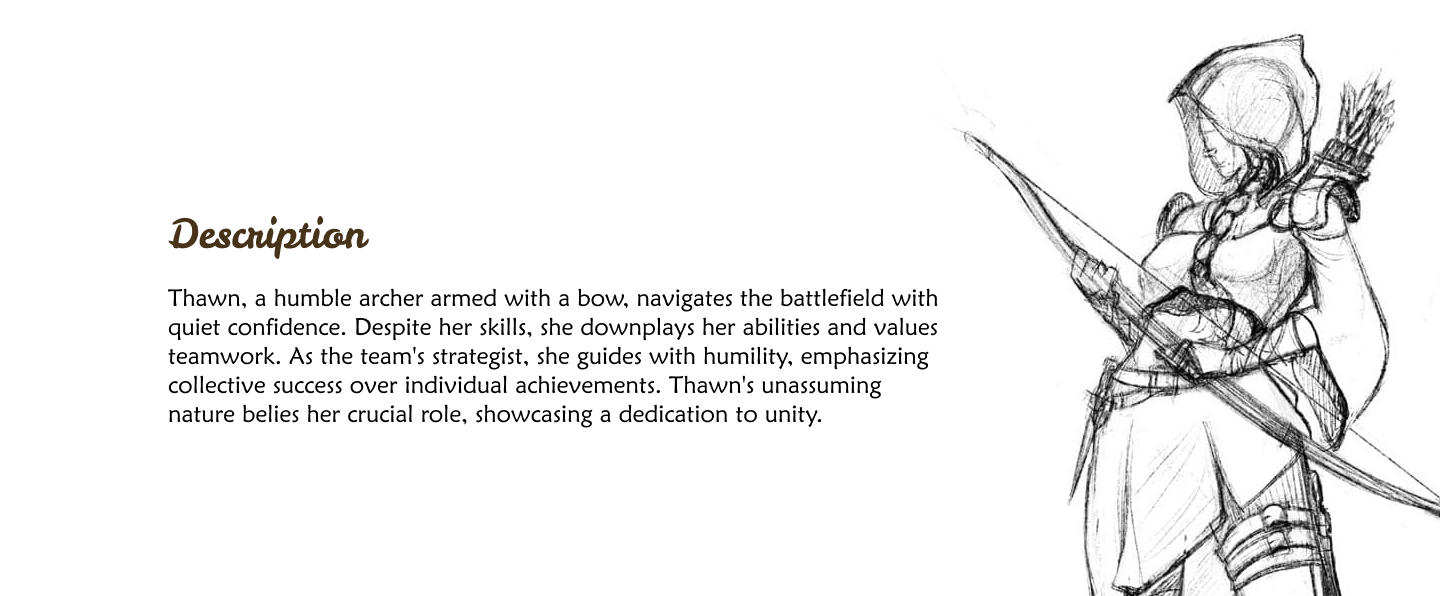 Description

Thawn, a humble archer armed with a bow, navigates the battlefield with quiet confidence. Despite her skills, she downplays her abilities and values teamwork. As the team's strategist, she guides with humility, emphasizing collective success over individual achievements. Thawn's unassuming nature belies her crucial role, showcasing a dedication to unity.